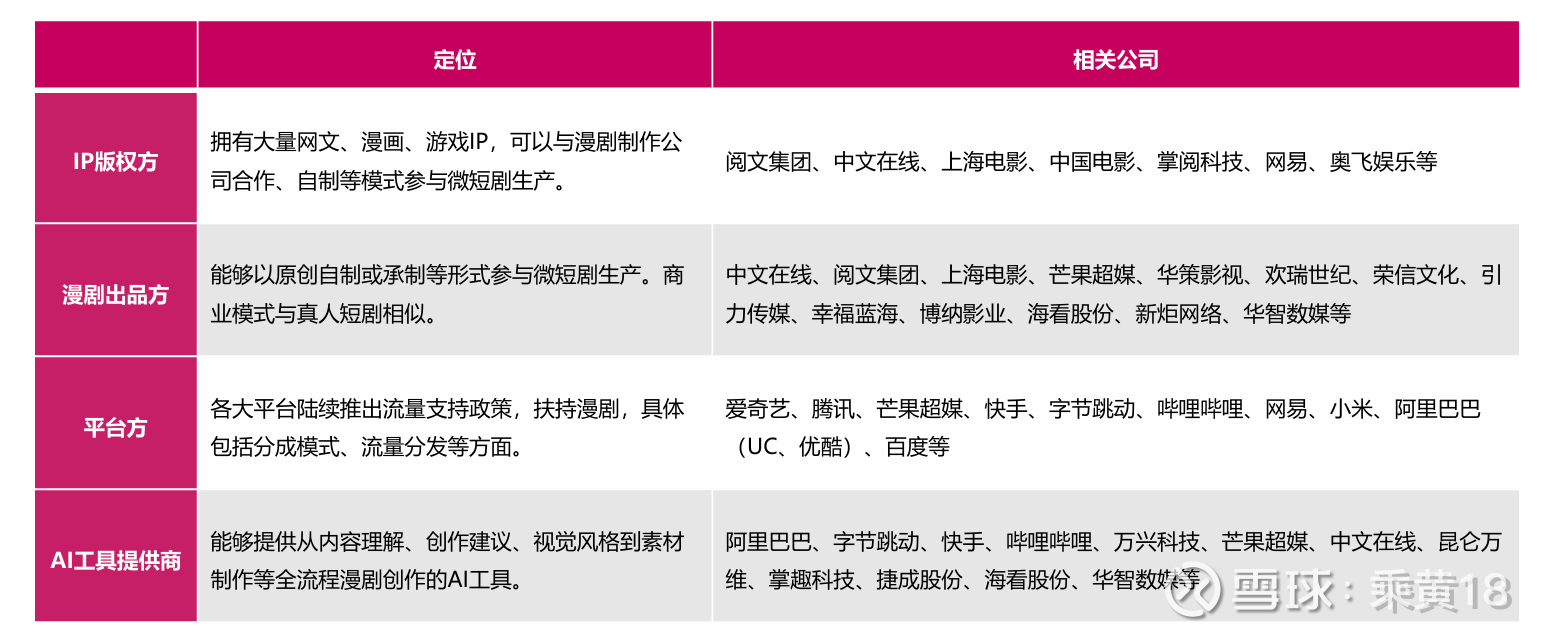 | | 定位 | 相关公司 |
|---|---|---|
| IP版权方 | 拥有大量网文、漫画、游戏IP，可以与漫剧制作公司合作、自制等模式参与微短剧生产。 | 阅文集团、中文在线、上海电影、中国电影、掌阅科技、网易、奥飞娱乐等 |
| 漫剧出品方 | 能够以原创自制或承制等形式参与微短剧生产。商业模式与真人短剧相似。 | 中文在线、阅文集团、上海电影、芒果超媒、华策影视、欢瑞世纪、荣信文化、引力传媒、幸福蓝海、博纳影业、海看股份、新炬网络、华智数媒等 |
| 平台方 | 各大平台陆续推出流量支持政策，扶持漫剧，具体包括分成模式、流量分发等方面。 | 爱奇艺、腾讯、芒果超媒、快手、字节跳动、哔哩哔哩、网易、小米、阿里巴巴（UC、优酷）、百度等 |
| AI工具提供商 | 能够提供从内容理解、创作建议、视觉风格到素材制作等全流程漫剧创作的AI工具。 | 阿里巴巴、字节跳动、快手、哔哩哔哩、万兴科技、芒果超媒、中文在线、昆仑万维、掌趣科技、捷成股份、海看股份、华智数媒等 |

雪球：乘黄18